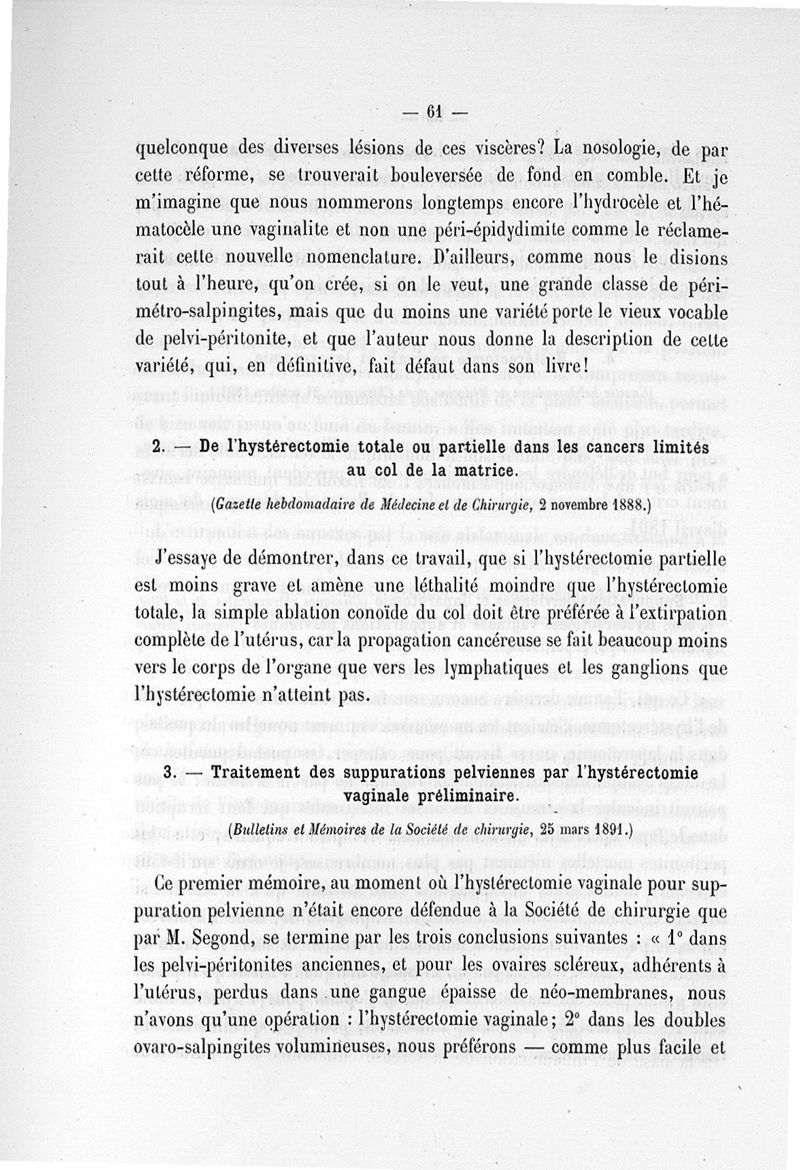 — 61 —

quelconque des diverses lésions de ces viscères? La nosologie, de par cette réforme, se trouverait bouleversée de fond en comble. Et je m'imagine que nous nommerons longtemps encore l'hydrocèle et l'hématocèle une vaginalite et non une péri-épidydimite comme le réclamerait cette nouvelle nomenclature. D'ailleurs, comme nous le disions tout à l'heure, qu'on crée, si on le veut, une grande classe de périmétro-salpingites, mais que du moins une variété porte le vieux vocable de pelvi-péritonite, et que l'auteur nous donne la description de cette variété, qui, en définitive, fait défaut dans son livre!

2. — De l'hystérectomie totale ou partielle dans les cancers limités au col de la matrice.

(Gazette hebdomadaire de Médecine et de Chirurgie, 2 novembre 1888.)

J'essaye de démontrer, dans ce travail, que si l'hystérectomie partielle est moins grave et amène une léthalité moindre que l'hystérectomie totale, la simple ablation conoïde du col doit être préférée à l'extirpation complète de l'utérus, car la propagation cancéreuse se fait beaucoup moins vers le corps de l'organe que vers les lymphatiques et les ganglions que l'hystérectomie n'atteint pas.

3. — Traitement des suppurations pelviennes par l'hystérectomie vaginale préliminaire.

(Bulletins et Mémoires de la Société de chirurgie, 25 mars 1891.)

Ce premier mémoire, au moment où l'hystérectomie vaginale pour suppuration pelvienne n'était encore défendue à la Société de chirurgie que par M. Segond, se termine par les trois conclusions suivantes : « 1° dans les pelvi-péritonites anciennes, et pour les ovaires scléreux, adhérents à l'utérus, perdus dans une gangue épaisse de néo-membranes, nous n'avons qu'une opération : l'hystérectomie vaginale; 2° dans les doubles ovaro-salpingites volumineuses, nous préférons — comme plus facile et